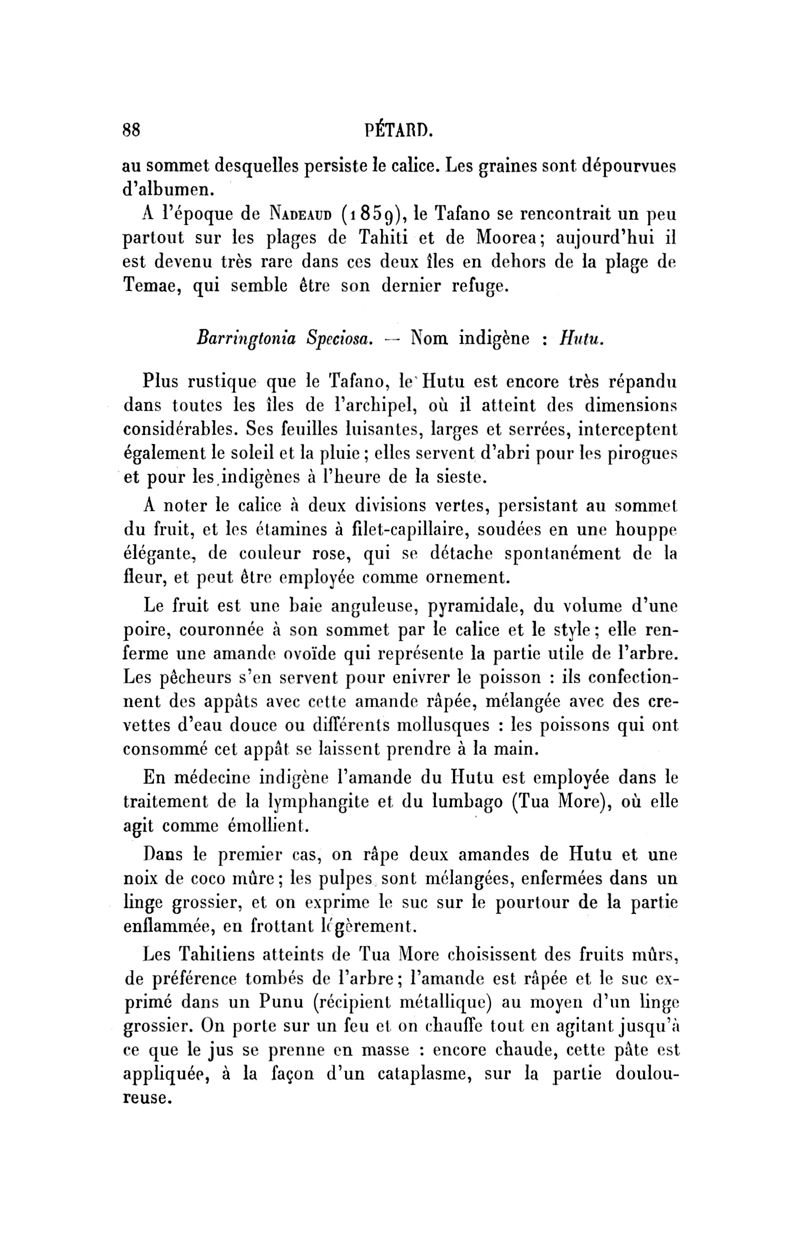 88 PÉTARD.

au sommet desquelles persiste le calice. Les graines sont dépourvues d'albumen.

A l'époque de Nadeaud (1859), le Tafano se rencontrait un peu partout sur les plages de Tahiti et de Moorea; aujourd'hui il est devenu très rare dans ces deux îles en dehors de la plage de Temae, qui semble être son dernier refuge.

Barringtonia Speciosa. — Nom indigène : Hutu.

Plus rustique que le Tafano, le Hutu est encore très répandu dans toutes les îles de l'archipel, où il atteint des dimensions considérables. Ses feuilles luisantes, larges et serrées, interceptent également le soleil et la pluie; elles servent d'abri pour les pirogues et pour les indigènes à l'heure de la sieste.

A noter le calice à deux divisions vertes, persistant au sommet du fruit, et les étamines à filet-capillaire, soudées en une houppe élégante, de couleur rose, qui se détache spontanément de la fleur, et peut être employée comme ornement.

Le fruit est une baie anguleuse, pyramidale, du volume d'une poire, couronnée à son sommet par le calice et le style; elle renferme une amande ovoïde qui représente la partie utile de l'arbre. Les pêcheurs s'en servent pour enivrer le poisson : ils confectionnent des appâts avec cette amande râpée, mélangée avec des crevettes d'eau douce ou différents mollusques : les poissons qui ont consommé cet appât se laissent prendre à la main.

En médecine indigène l'amande du Hutu est employée dans le traitement de la lymphangite et du lumbago (Tua More), où elle agit comme émollient.

Dans le premier cas, on râpe deux amandes de Hutu et une noix de coco mûre; les pulpes sont mélangées, enfermées dans un linge grossier, et on exprime le suc sur le pourtour de la partie enflammée, en frottant légèrement.

Les Tahitiens atteints de Tua More choisissent des fruits mûrs, de préférence tombés de l'arbre; l'amande est râpée et le suc exprimé dans un Punu (récipient métallique) au moyen d'un linge grossier. On porte sur un feu et on chauffe tout en agitant jusqu'à ce que le jus se prenne en masse : encore chaude, cette pâte est appliquée, à la façon d'un cataplasme, sur la partie douloureuse.